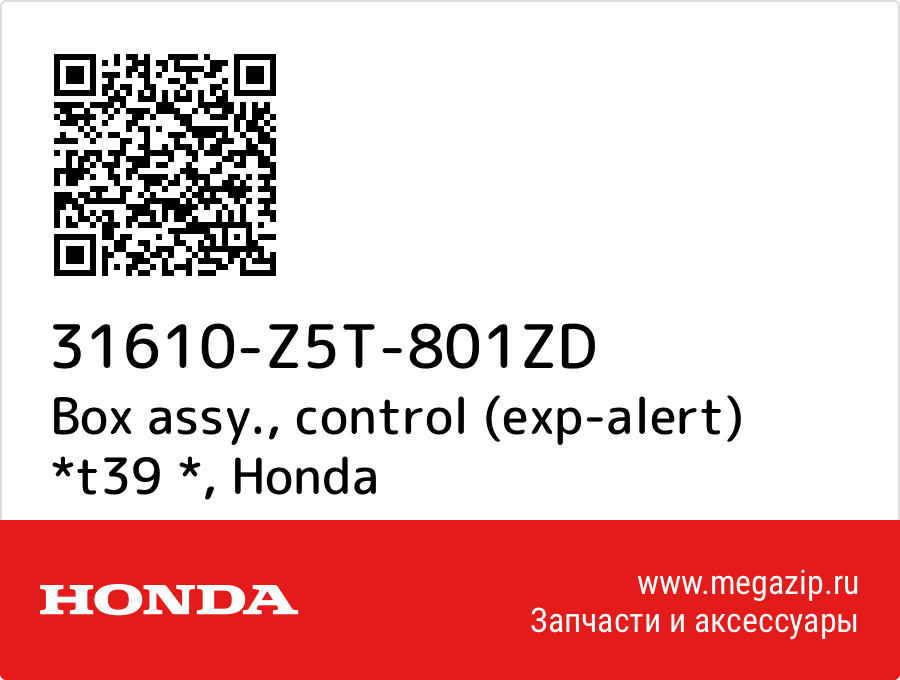 31610-Z5T-801ZD
Box assy., control (exp-alert) *t39 *, Honda

HONDA

www.megazip.ru
Запчасти и аксессуары